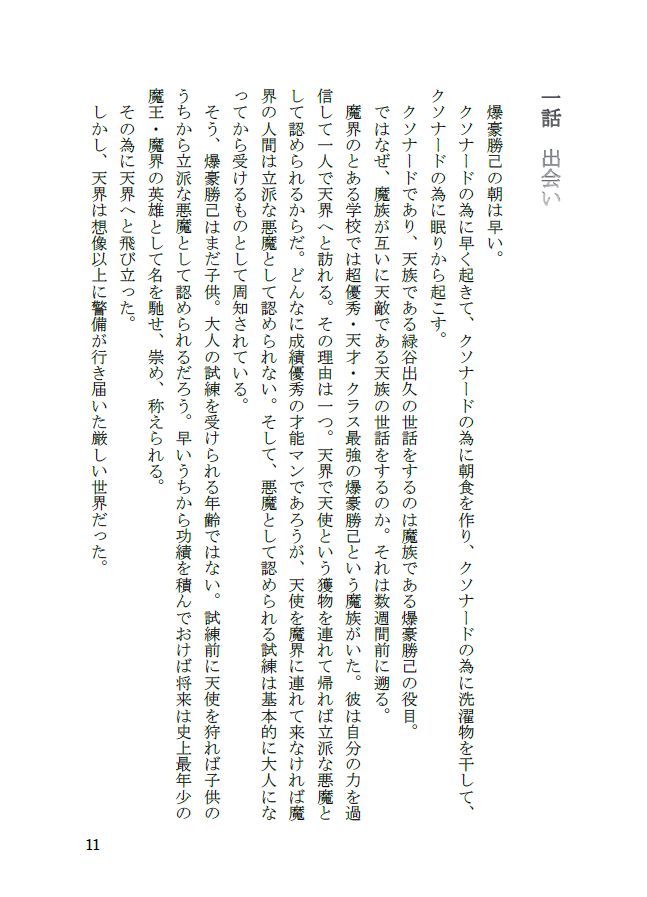 一話　出会い

爆豪勝己の朝は早い。
クソナードの為に早く起きて、クソナードの為に朝食を作り、クソナードの為に洗濯物を干して、クソナードの為に眠りから起こす。
クソナードであり、天族である緑谷出久の世話をするのは魔族である爆豪勝己の役目。
ではなぜ、魔族が互いに天敵である天族の世話をするのか。それは数週間前に遡る。
魔界のとある学校では超優秀・天才・クラス最強の爆豪勝己という魔族がいた。彼は自分の力を過信して一人で天界へと訪れる。その理由は一つ。天界で天使という獲物を連れて帰れば立派な悪魔として認められるからだ。どんなに成績優秀の才能マンであろうが、天使を魔界に連れて来なければ魔界の人間は立派な悪魔として認められない。そして、悪魔として認められる試練は基本的に大人になってから受けるものとして周知されている。
そう、爆豪勝己はまだ子供。大人の試練を受けられる年齢ではない。試練前に天使を狩れば子供のうちから立派な悪魔として認められるだろう。早いうちから功績を積んでおけば将来は史上最年少の魔王・魔界の英雄として名を馳せ、崇め、称えられる。
その為に天界へと飛び立った。
しかし、天界は想像以上に警備が行き届いた厳しい世界だった。

11